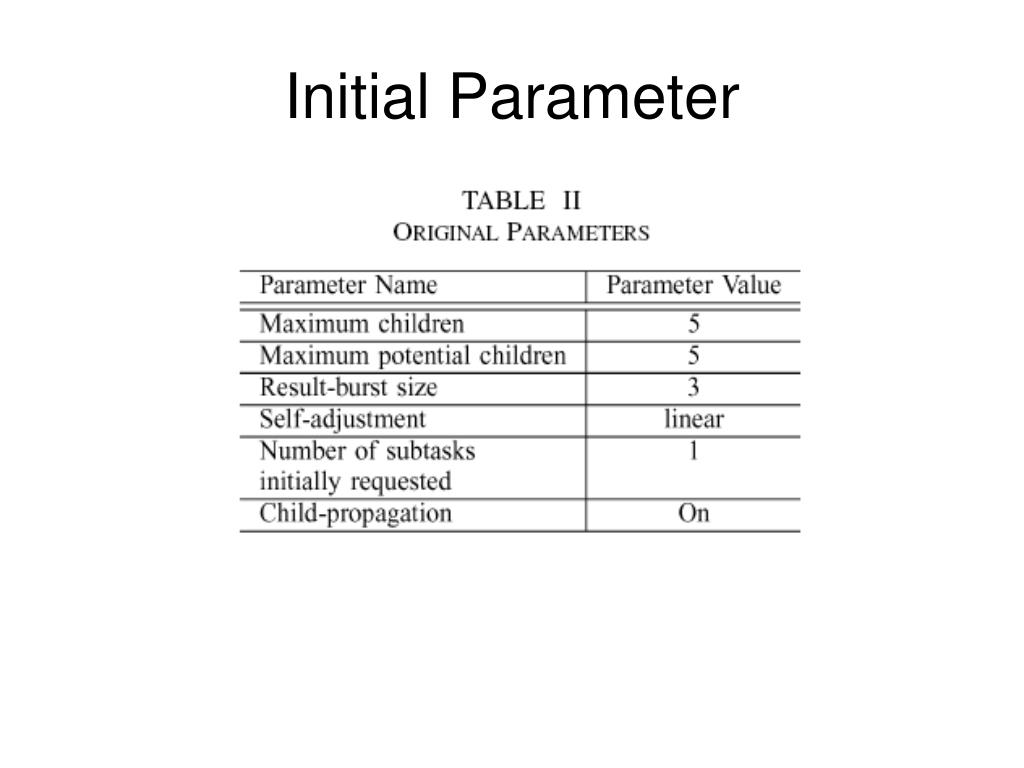 Initial Parameter

TABLE II
ORIGINAL PARAMETERS

| Parameter Name | Parameter Value |
|---|---|
| Maximum children | 5 |
| Maximum potential children | 5 |
| Result-burst size | 3 |
| Self-adjustment | linear |
| Number of subtasks initially requested | 1 |
| Child-propagation | On |